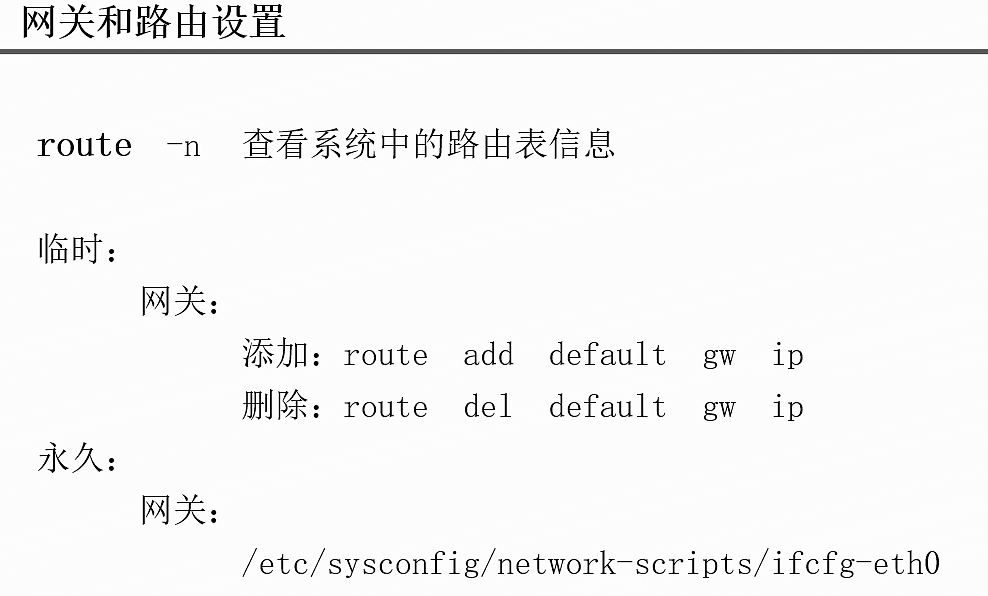 网关和路由设置

route -n 查看系统中的路由表信息

临时：

网关：

添加：route add default gw ip

删除：route del default gw ip

永久：

网关：

/etc/sysconfig/network-scripts/ifcfg-eth0